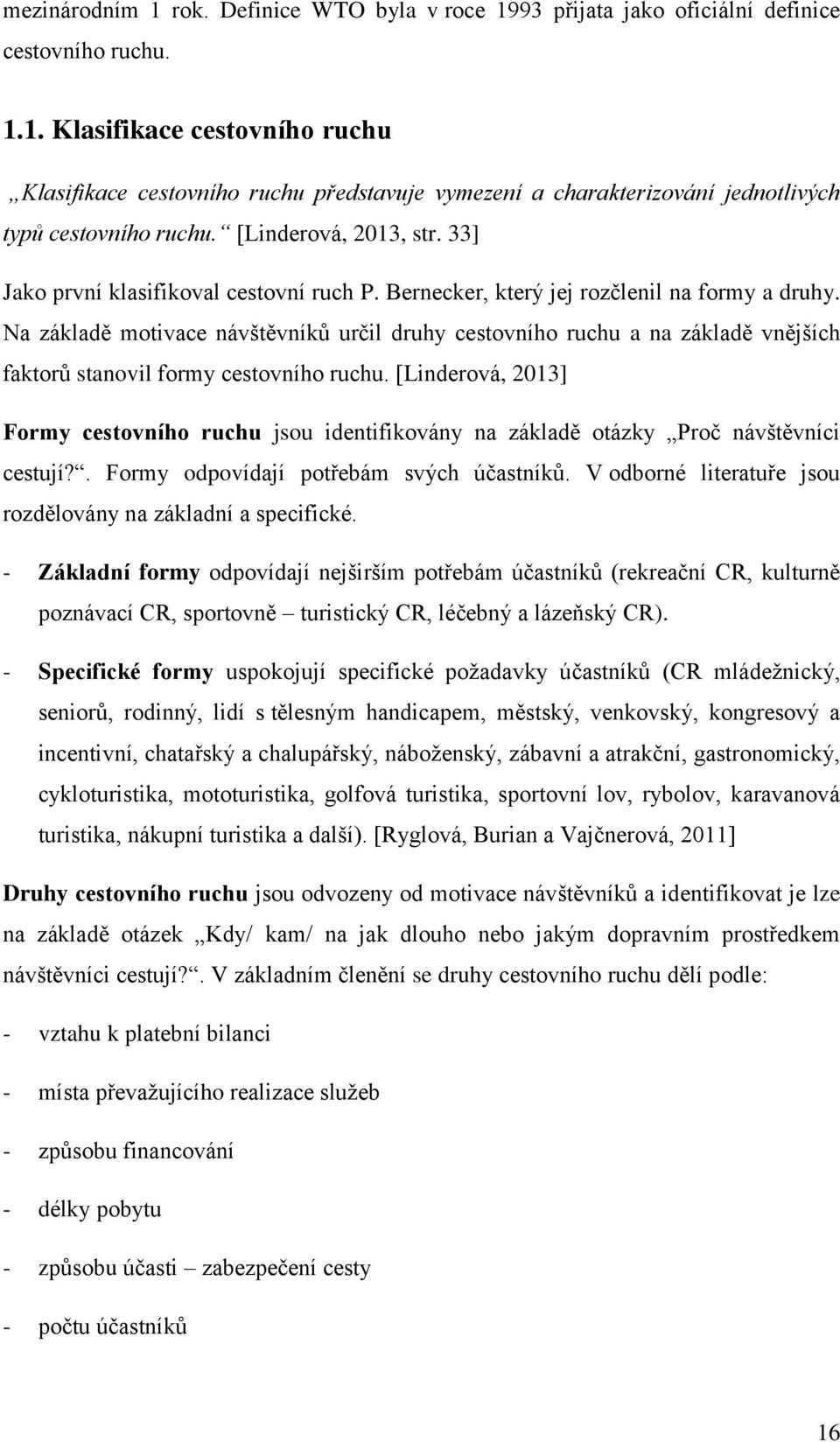 mezinárodním 1 rok. Definice WTO byla v roce 1993 přijata jako oficiální definice cestovního ruchu.

1.1. Klasifikace cestovního ruchu

„Klasifikace cestovního ruchu představuje vymezení a charakterizování jednotlivých typů cestovního ruchu.“ [Linderová, 2013, str. 33]

Jako první klasifikoval cestovní ruch P. Bernecker, který jej rozčlenil na formy a druhy. Na základě motivace návštěvníků určil druhy cestovního ruchu a na základě vnějších faktorů stanovil formy cestovního ruchu. [Linderová, 2013]

Formy cestovního ruchu jsou identifikovány na základě otázky „Proč návštěvníci cestují?“. Formy odpovídají potřebám svých účastníků. V odborné literatuře jsou rozdělovány na základní a specifické.

- Základní formy odpovídají nejširším potřebám účastníků (rekreační CR, kulturně poznávací CR, sportovně – turistický CR, léčebný a lázeňský CR).

- Specifické formy uspokojují specifické požadavky účastníků (CR mládežnický, seniorů, rodinný, lidí s tělesným handicapem, městský, venkovský, kongresový a incentivní, chatařský a chalupářský, náboženský, zábavní a atrakční, gastronomický, cykloturistika, mototuristika, golfová turistika, sportovní lov, rybolov, karavanová turistika, nákupní turistika a další). [Ryglová, Burian a Vajčnerová, 2011]

Druhy cestovního ruchu jsou odvozeny od motivace návštěvníků a identifikovat je lze na základě otázek „Kdy/ kam/ na jak dlouho nebo jakým dopravním prostředkem návštěvníci cestují?“. V základním členění se druhy cestovního ruchu dělí podle:

- vztahu k platební bilanci

- místa převažujícího realizace služeb

- způsobu financování

- délky pobytu

- způsobu účasti – zabezpečení cesty

- počtu účastníků

16